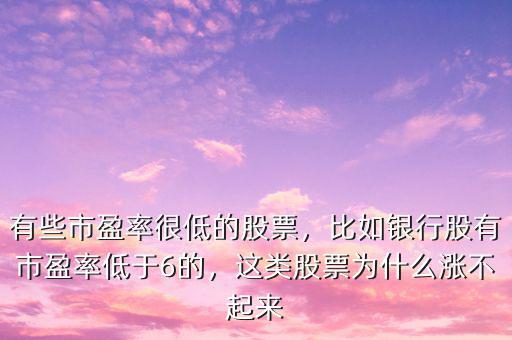 有些市盈率很低的股票，比如银行股有市盈率低于6的，这类股票为什么涨不起来